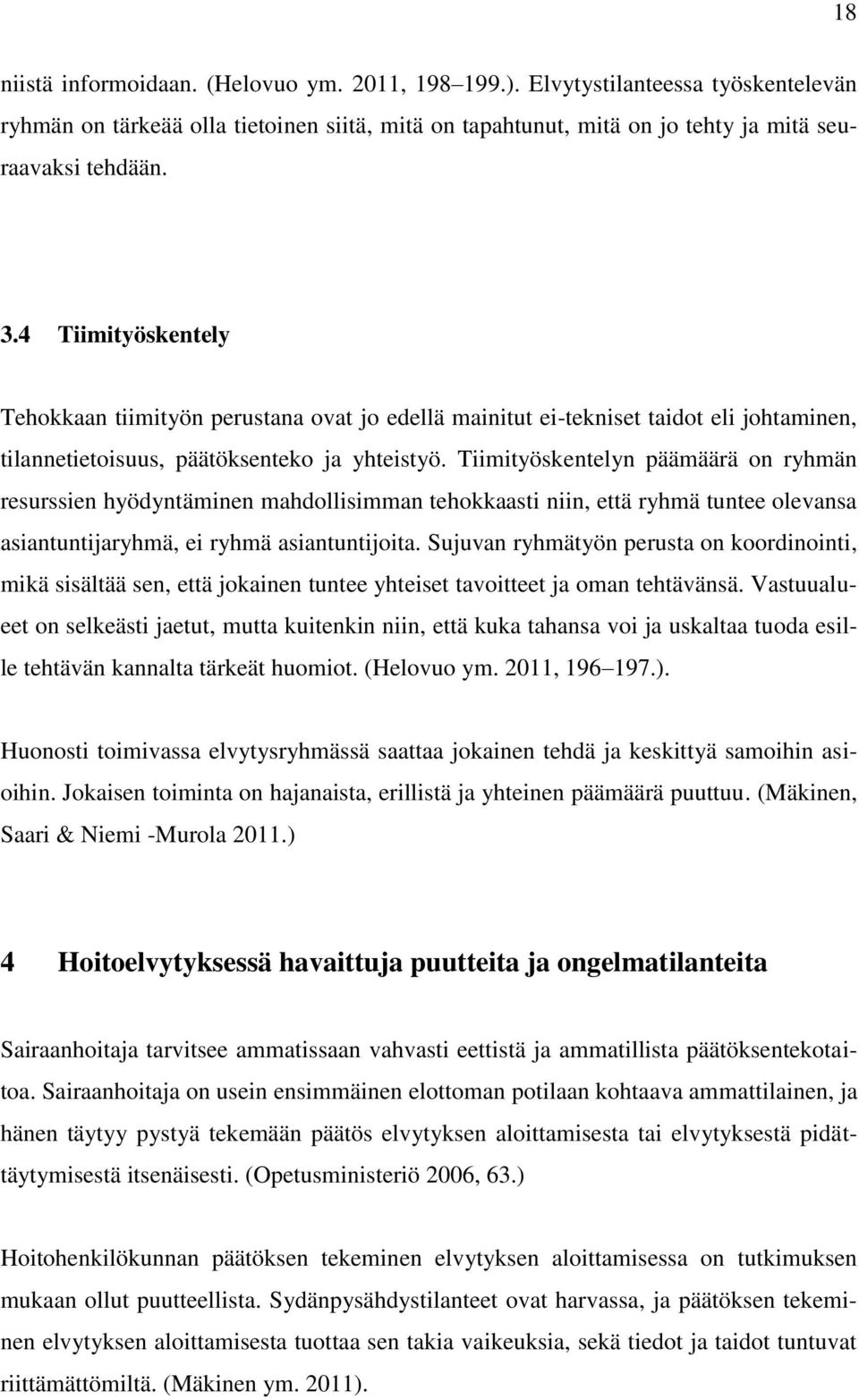 18

niistä informoidaan. (Helovuo ym. 2011, 198–199.). Elvytystilanteessa työskentelevän ryhmän on tärkeää olla tietoinen siitä, mitä on tapahtunut, mitä on jo tehty ja mitä seuraavaksi tehdään.

3.4 Tiimityöskentely

Tehokkaan tiimityön perustana ovat jo edellä mainitut ei-tekniset taidot eli johtaminen, tilannetietoisuus, päätöksenteko ja yhteistyö. Tiimityöskentelyn päämäärä on ryhmän resurssien hyödyntäminen mahdollisimman tehokkaasti niin, että ryhmä tuntee olevansa asiantuntijaryhmä, ei ryhmä asiantuntijoita. Sujuvan ryhmätyön perusta on koordinointi, mikä sisältää sen, että jokainen tuntee yhteiset tavoitteet ja oman tehtävänsä. Vastuualueet on selkeästi jaetut, mutta kuitenkin niin, että kuka tahansa voi ja uskaltaa tuoda esille tehtävän kannalta tärkeät huomiot. (Helovuo ym. 2011, 196–197.).

Huonosti toimivassa elvytysryhmässä saattaa jokainen tehdä ja keskittyä samoihin asioihin. Jokaisen toiminta on hajanaista, erillistä ja yhteinen päämäärä puuttuu. (Mäkinen, Saari & Niemi -Murola 2011.)

4 Hoitoelvytyksessä havaittuja puutteita ja ongelmatilanteita

Sairaanhoitaja tarvitsee ammatissaan vahvasti eettistä ja ammatillista päätöksentekotaitoa. Sairaanhoitaja on usein ensimmäinen elottoman potilaan kohtaava ammattilainen, ja hänen täytyy pystyä tekemään päätös elvytyksen aloittamisesta tai elvytyksestä pidättäytymisestä itsenäisesti. (Opetusministeriö 2006, 63.)

Hoitohenkilökunnan päätöksen tekeminen elvytyksen aloittamisessa on tutkimuksen mukaan ollut puutteellista. Sydänpysähdystilanteet ovat harvassa, ja päätöksen tekeminen elvytyksen aloittamisesta tuottaa sen takia vaikeuksia, sekä tiedot ja taidot tuntuvat riittämättömiltä. (Mäkinen ym. 2011).